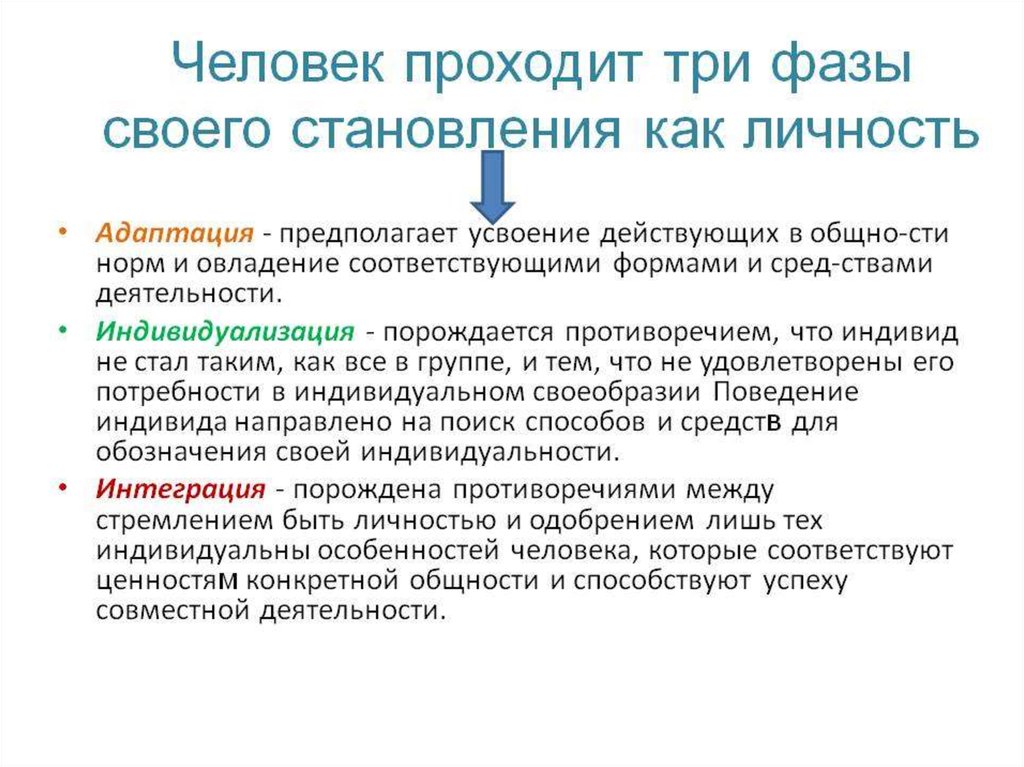 Человек проходит три фазы своего становления как личность

• Адаптация - предполагает усвоение действующих в общно-сти норм и овладение соответствующими формами и сред-ствами деятельности.

• Индивидуализация - порождается противоречием, что индивид не стал таким, как все в группе, и тем, что не удовлетворены его потребности в индивидуальном своеобразии Поведение индивида направлено на поиск способов и средств для обозначения своей индивидуальности.

• Интеграция - порождена противоречиями между стремлением быть личностью и одобрением лишь тех индивидуальны особенностей человека, которые соответствуют ценностям конкретной общности и способствуют успеху совместной деятельности.